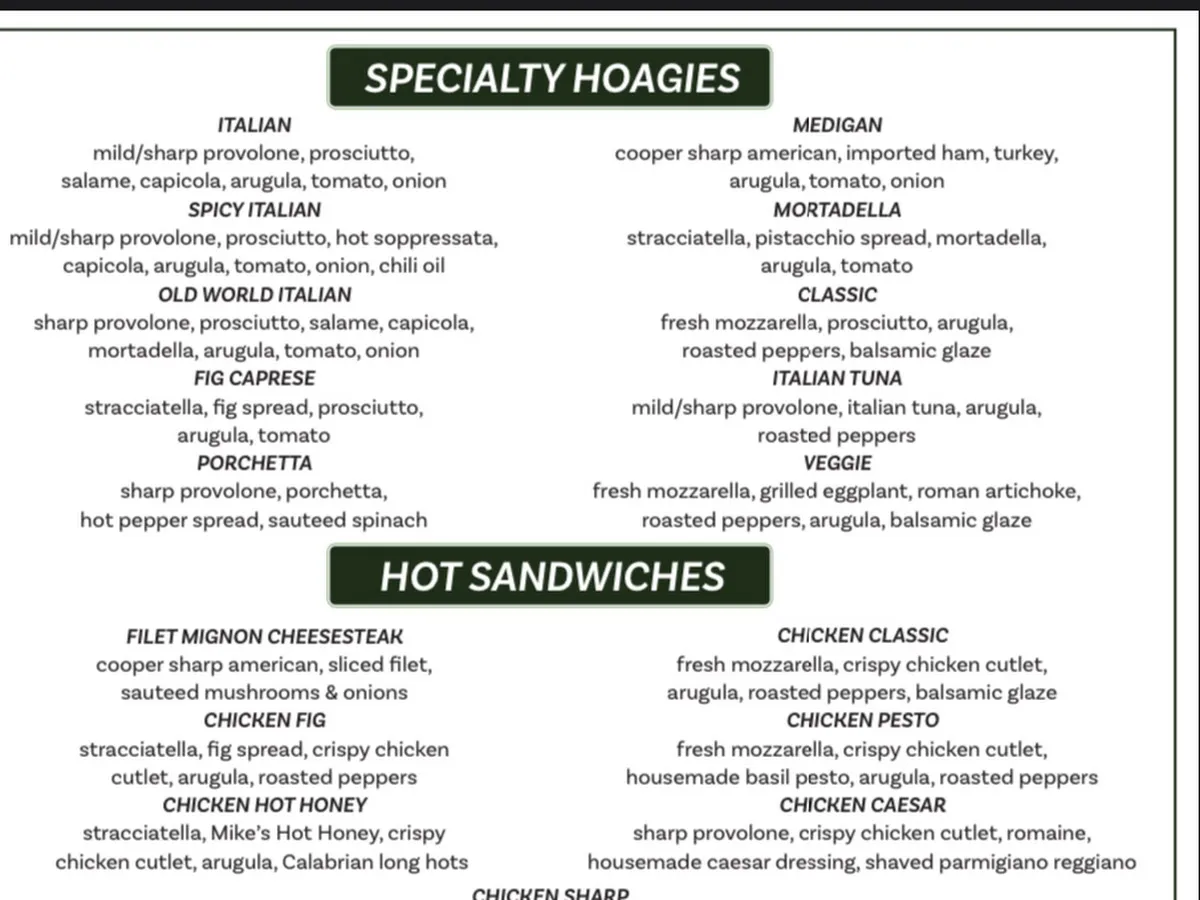 SPECIALTY HOAGIES

ITALIAN
mild/sharp provolone, prosciutto, salame, capicola, arugula, tomato, onion

SPICY ITALIAN
mild/sharp provolone, prosciutto, hot soppressata, capicola, arugula, tomato, onion, chili oil

OLD WORLD ITALIAN
sharp provolone, prosciutto, salame, capicola, mortadella, arugula, tomato, onion

FIG CAPRESE
stracciatella, fig spread, prosciutto, arugula, tomato

PORCHETTA
sharp provolone, porchetta, hot pepper spread, sauteed spinach

MEDIGAN
cooper sharp american, imported ham, turkey, arugula, tomato, onion

MORTADELLA
stracciatella, pistacchio spread, mortadella, arugula, tomato

CLASSIC
fresh mozzarella, prosciutto, arugula, roasted peppers, balsamic glaze

ITALIAN TUNA
mild/sharp provolone, italian tuna, arugula, roasted peppers

VEGGIE
fresh mozzarella, grilled eggplant, roman artichoke, roasted peppers, arugula, balsamic glaze

HOT SANDWICHES

FILET MIGNON CHEESESTEAK
cooper sharp american, sliced filet, sauteed mushrooms & onions

CHICKEN FIG
stracciatella, fig spread, crispy chicken cutlet, arugula, roasted peppers

CHICKEN HOT HONEY
stracciatella, Mike's Hot Honey, crispy chicken cutlet, arugula, Calabrian long hots

CHICKEN CLASSIC
fresh mozzarella, crispy chicken cutlet, arugula, roasted peppers, balsamic glaze

CHICKEN PESTO
fresh mozzarella, crispy chicken cutlet, housemade basil pesto, arugula, roasted peppers

CHICKEN CAESAR
sharp provolone, crispy chicken cutlet, romaine, housemade caesar dressing, shaved parmigiano reggiano

CHICKEN SHARP